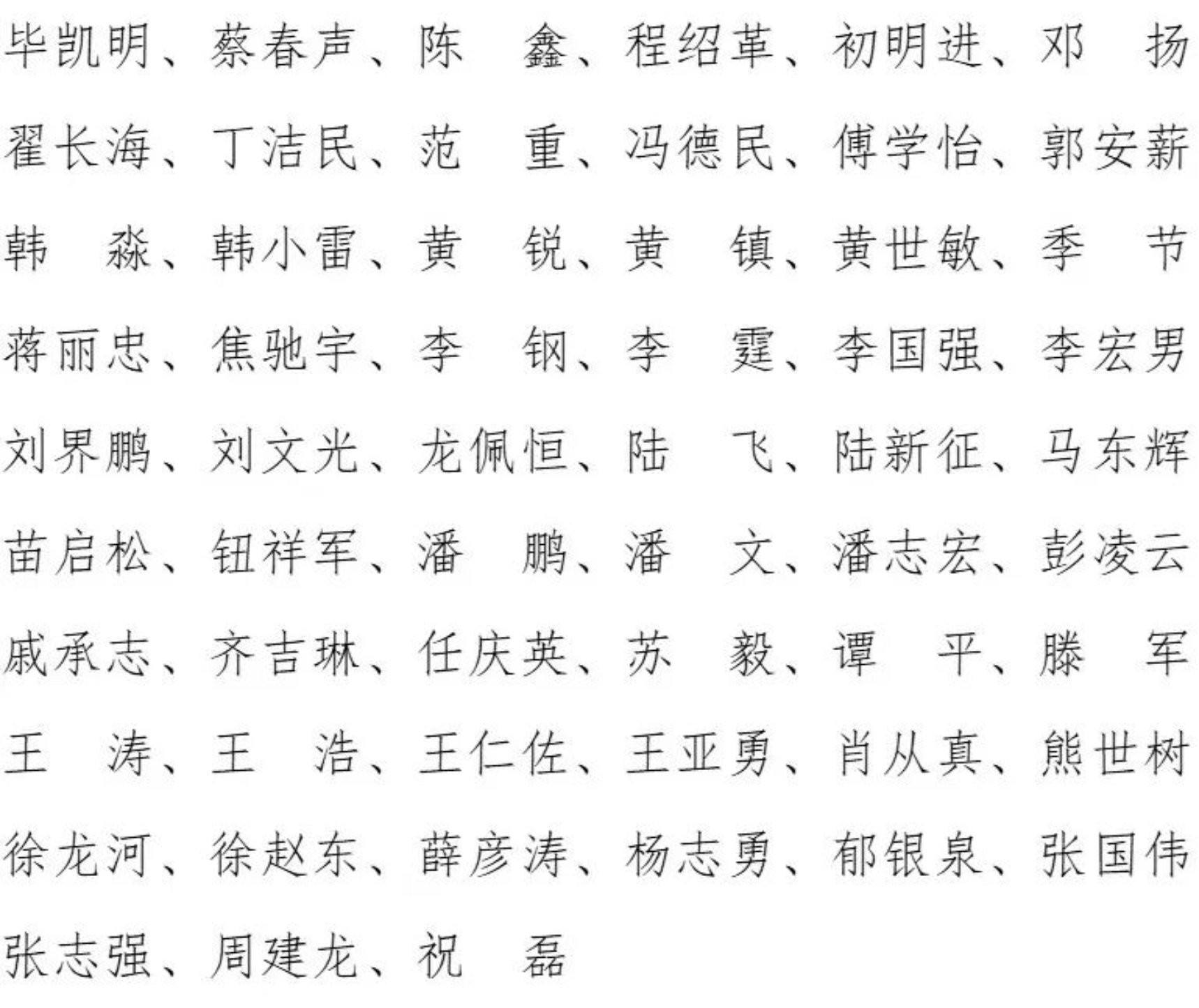 毕凯明、蔡春声、陈　鑫、程绍革、初明进、邓　扬
翟长海、丁洁民、范　重、冯德民、傅学怡、郭安薪
韩　淼、韩小雷、黄　锐、黄　镇、黄世敏、季　节
蒋丽忠、焦驰宇、李　钢、李　霆、李国强、李宏男
刘界鹏、刘文光、龙佩恒、陆　飞、陆新征、马东辉
苗启松、钮祥军、潘　鹏、潘　文、潘志宏、彭凌云
戚承志、齐吉琳、任庆英、苏　毅、谭　平、滕　军
王　涛、王　浩、王仁佐、王亚勇、肖从真、熊世树
徐龙河、徐赵东、薛彦涛、杨志勇、郁银泉、张国伟
张志强、周建龙、祝　磊